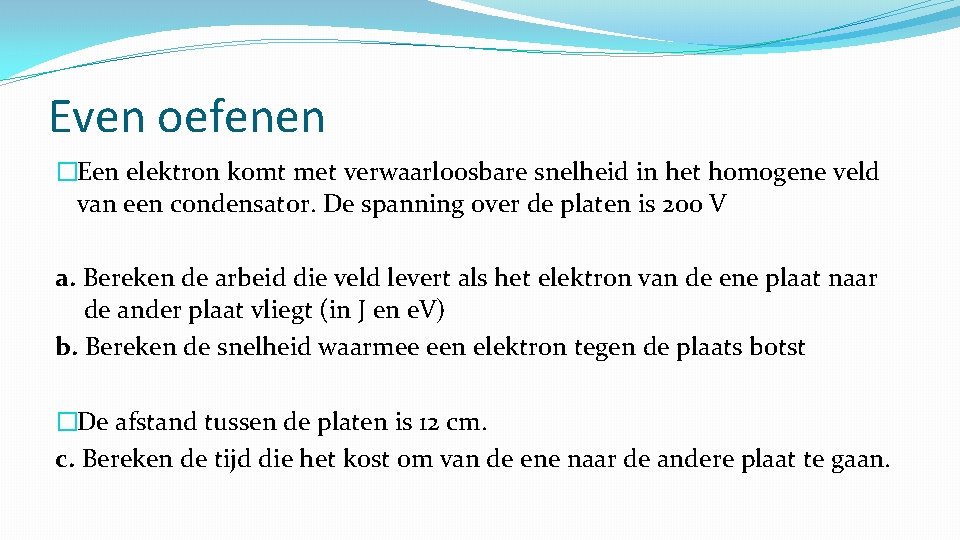 Even oefenen

�Een elektron komt met verwaarloosbare snelheid in het homogene veld van een condensator. De spanning over de platen is 200 V

a. Bereken de arbeid die veld levert als het elektron van de ene plaat naar de ander plaat vliegt (in J en eV)
b. Bereken de snelheid waarmee een elektron tegen de plaats botst

�De afstand tussen de platen is 12 cm.
c. Bereken de tijd die het kost om van de ene naar de andere plaat te gaan.